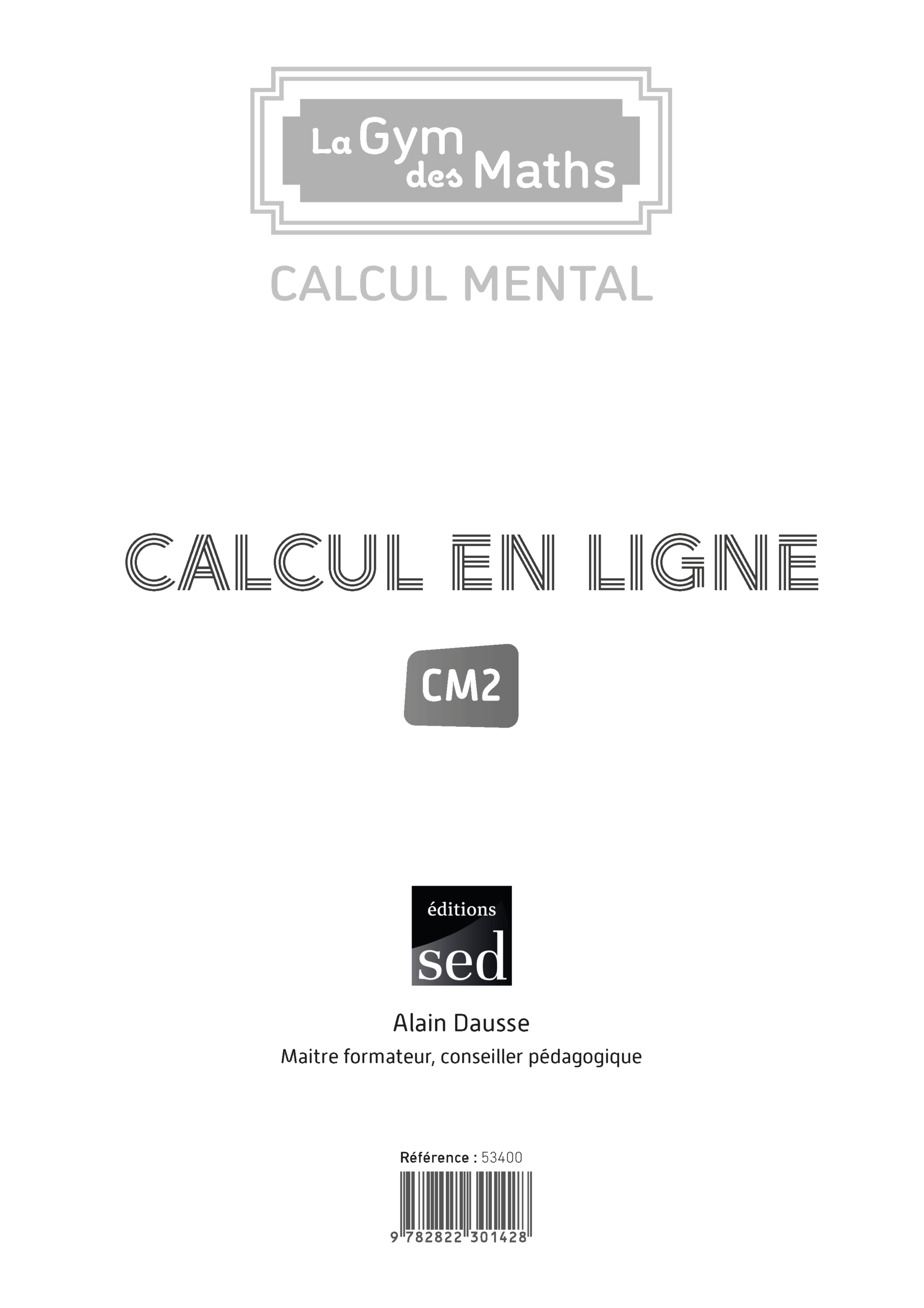 La Gym des Maths

CALCUL MENTAL

CALCUL EN LIGNE

CM2

éditions
sed

Alain Dausse
Maitre formateur, conseiller pédagogique

Référence : 53400

9 782822 301428